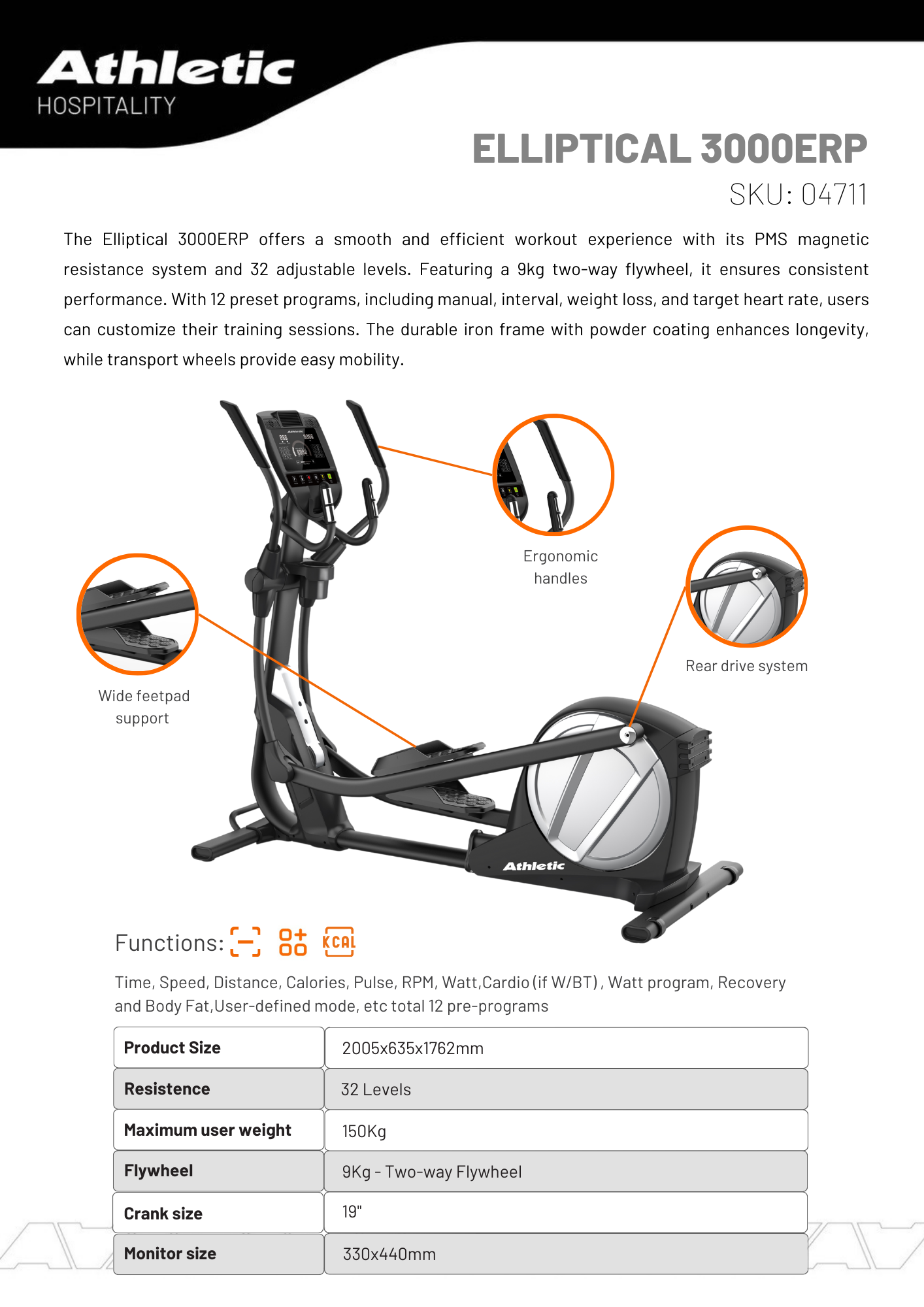 Athletic
HOSPITALITY

ELLIPTICAL 3000ERP
SKU: 04711

The Elliptical 3000ERP offers a smooth and efficient workout experience with its PMS magnetic resistance system and 32 adjustable levels. Featuring a 9kg two-way flywheel, it ensures consistent performance. With 12 preset programs, including manual, interval, weight loss, and target heart rate, users can customize their training sessions. The durable iron frame with powder coating enhances longevity, while transport wheels provide easy mobility.

Ergonomic handles

Rear drive system

Wide feetpad support

Athletic

Functions: KCAL

Time, Speed, Distance, Calories, Pulse, RPM, Watt,Cardio (if W/BT) , Watt program, Recovery and Body Fat,User-defined mode, etc total 12 pre-programs

| Product Size | 2005x635x1762mm |
|---|---|
| Resistence | 32 Levels |
| Maximum user weight | 150Kg |
| Flywheel | 9Kg - Two-way Flywheel |
| Crank size | 19" |
| Monitor size | 330x440mm |